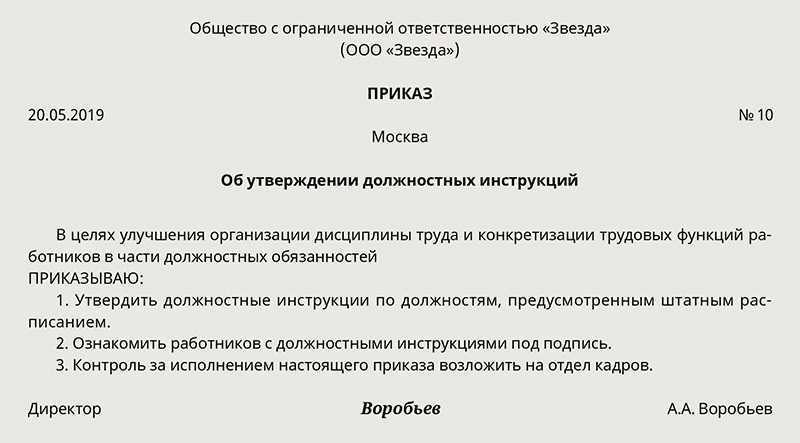 Общество с ограниченной ответственностью «Звезда»
(ООО «Звезда»)

ПРИКАЗ

20.05.2019 № 10

Москва

Об утверждении должностных инструкций

В целях улучшения организации дисциплины труда и конкретизации трудовых функций работников в части должностных обязанностей
ПРИКАЗЫВАЮ:
1. Утвердить должностные инструкции по должностям, предусмотренным штатным расписанием.
2. Ознакомить работников с должностными инструкциями под подпись.
3. Контроль за исполнением настоящего приказа возложить на отдел кадров.

Директор Воробьев А.А. Воробьев